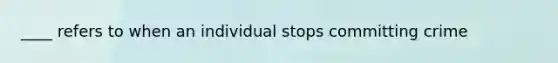 ____ refers to when an individual stops committing crime